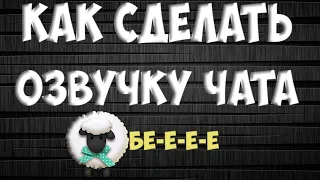 КАК СДЕЛАТЬ ОЗВУЧКУ ЧАТА

БЕ-Е-Е-Е